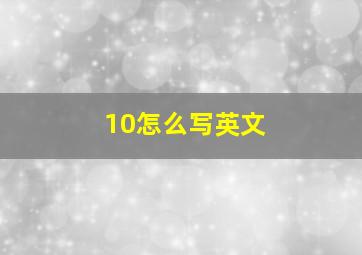 10怎么写英文